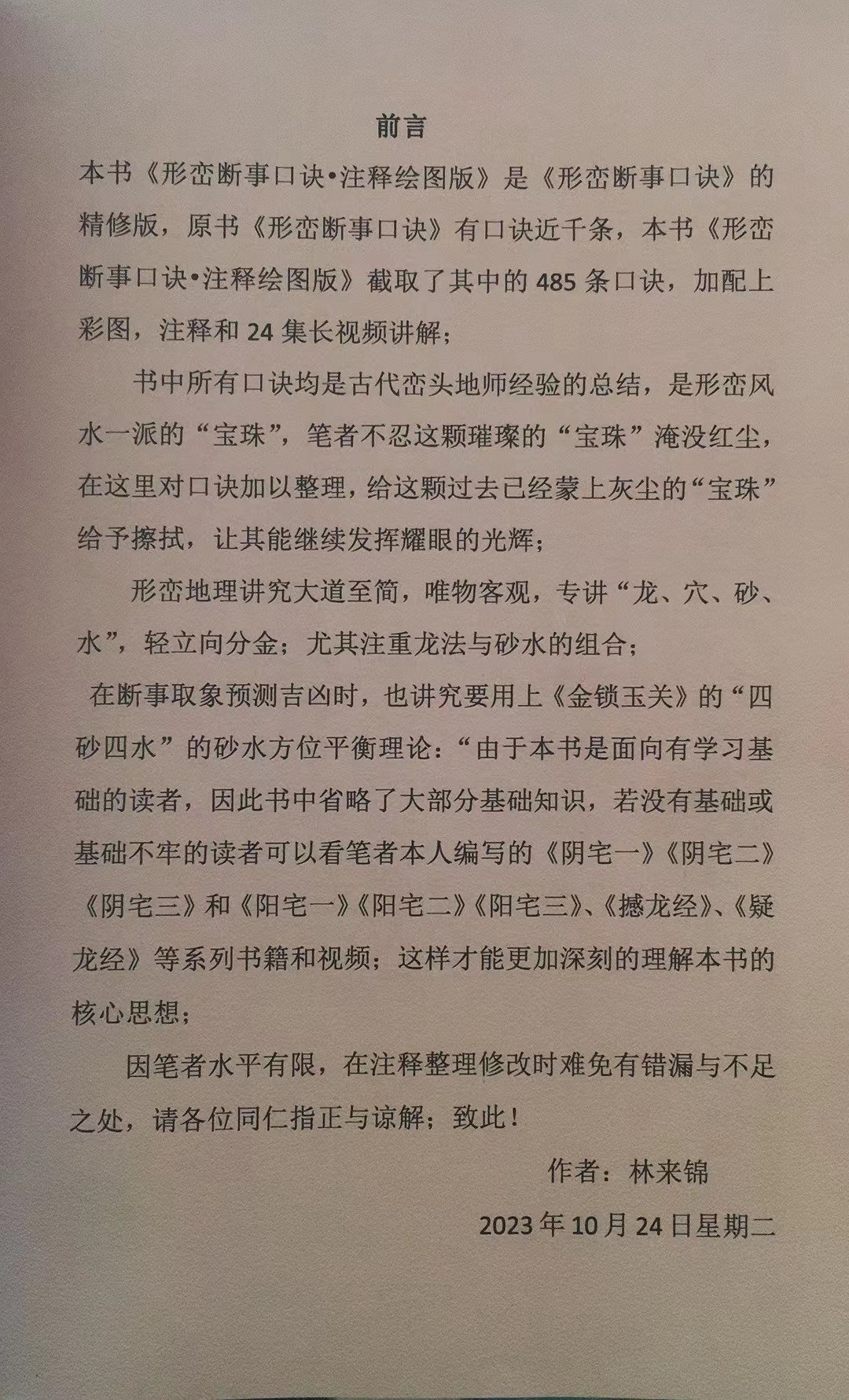 前言

本书《形峦断事口诀•注释绘图版》是《形峦断事口诀》的精修版，原书《形峦断事口诀》有口诀近千条，本书《形峦断事口诀•注释绘图版》截取了其中的485条口诀，加配上彩图，注释和24集长视频讲解；

书中所有口诀均是古代峦头地师经验的总结，是形峦风水一派的“宝珠”，笔者不忍这颗璀璨的“宝珠”淹没红尘，在这里对口诀加以整理，给这颗过去已经蒙上灰尘的“宝珠”给予擦拭，让其能继续发挥耀眼的光辉；

形峦地理讲究大道至简，唯物客观，专讲“龙、穴、砂、水”，轻立向分金；尤其注重龙法与砂水的组合；

在断事取象预测吉凶时，也讲究要用上《金锁玉关》的“四砂四水”的砂水方位平衡理论：“由于本书是面向有学习基础的读者，因此书中省略了大部分基础知识，若没有基础或基础不牢的读者可以看笔者本人编写的《阴宅一》《阴宅二》《阴宅三》和《阳宅一》《阳宅二》《阳宅三》、《撼龙经》、《疑龙经》等系列书籍和视频；这样才能更加深刻的理解本书的核心思想；

因笔者水平有限，在注释整理修改时难免有错漏与不足之处，请各位同仁指正与谅解；致此！

作者：林来锦

2023年10月24日星期二